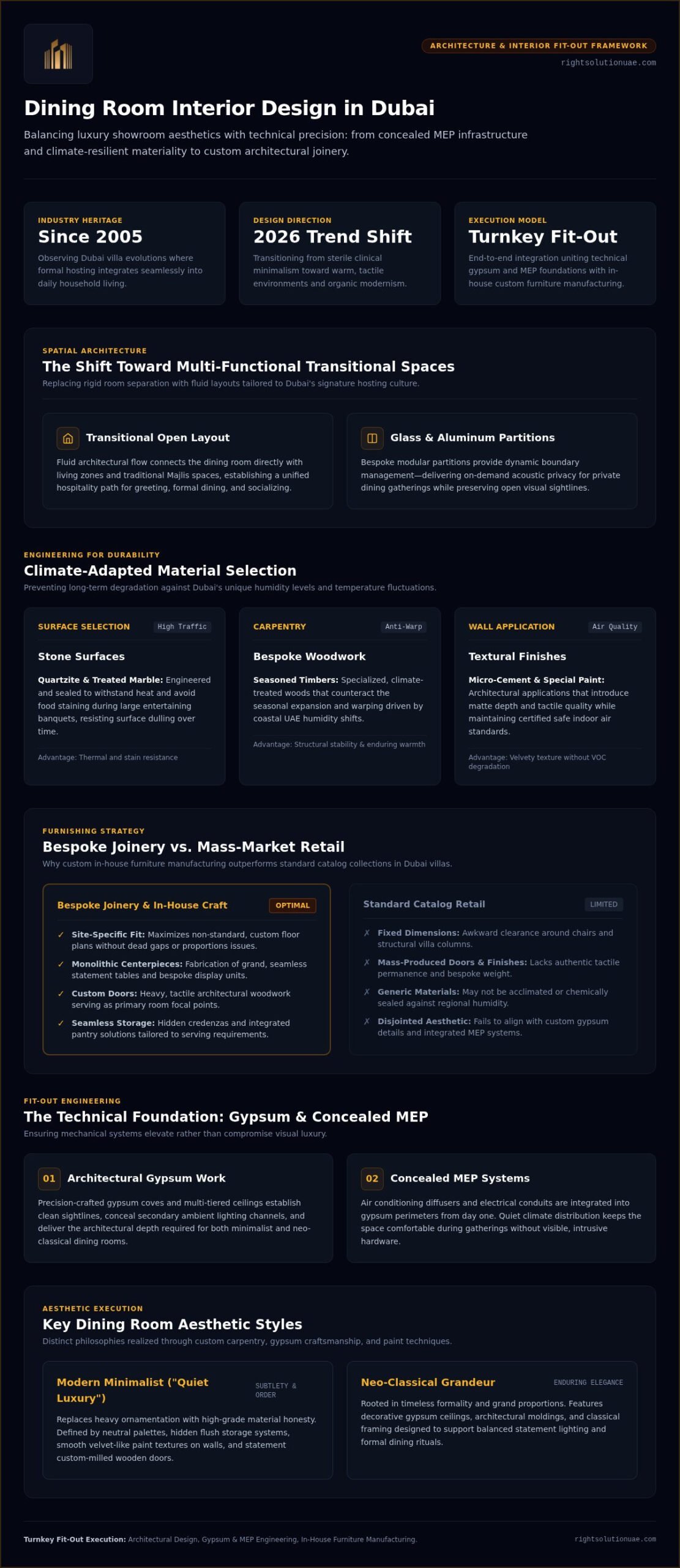 ARCHITECTURE & INTERIOR FIT-OUT FRAMEWORK
rightsolutionuae.com

Dining Room Interior Design in Dubai

Balancing luxury showroom aesthetics with technical precision: from concealed MEP infrastructure and climate-resilient materiality to custom architectural joinery.

INDUSTRY HERITAGE
Since 2005
Observing Dubai villa evolutions where formal hosting integrates seamlessly into daily household living.

DESIGN DIRECTION
2026 Trend Shift
Transitioning from sterile clinical minimalism toward warm, tactile environments and organic modernism.

EXECUTION MODEL
Turnkey Fit-Out
End-to-end integration uniting technical gypsum and MEP foundations with in-house custom furniture manufacturing.

SPATIAL ARCHITECTURE
The Shift Toward Multi-Functional Transitional Spaces
Replacing rigid room separation with fluid layouts tailored to Dubai's signature hosting culture.

Transitional Open Layout
Fluid architectural flow connects the dining room directly with living zones and traditional Majlis spaces, establishing a unified hospitality path for greeting, formal dining, and socializing.

Glass & Aluminum Partitions
Bespoke modular partitions provide dynamic boundary management—delivering on-demand acoustic privacy for private dining gatherings while preserving open visual sightlines.

ENGINEERING FOR DURABILITY
Climate-Adapted Material Selection
Preventing long-term degradation against Dubai's unique humidity levels and temperature fluctuations.

SURFACE SELECTION
High Traffic
Stone Surfaces
Quartzite & Treated Marble: Engineered and sealed to withstand heat and avoid food staining during large entertaining banquets, resisting surface dulling over time.
Advantage: Thermal and stain resistance

CARPENTRY
Anti-Warp
Bespoke Woodwork
Seasoned Timbers: Specialized, climate-treated woods that counteract the seasonal expansion and warping driven by coastal UAE humidity shifts.
Advantage: Structural stability & enduring warmth

WALL APPLICATION
Air Quality
Textural Finishes
Micro-Cement & Special Paint: Architectural applications that introduce matte depth and tactile quality while maintaining certified safe indoor air standards.
Advantage: Velvety texture without VOC degradation

FURNISHING STRATEGY
Bespoke Joinery vs. Mass-Market Retail
Why custom in-house furniture manufacturing outperforms standard catalog collections in Dubai villas.

Bespoke Joinery & In-House Craft
OPTIMAL
✓ Site-Specific Fit: Maximizes non-standard, custom floor plans without dead gaps or proportions issues.
✓ Monolithic Centerpieces: Fabrication of grand, seamless statement tables and bespoke display units.
✓ Custom Doors: Heavy, tactile architectural woodwork serving as primary room focal points.
✓ Seamless Storage: Hidden credenzas and integrated pantry solutions tailored to serving requirements.

Standard Catalog Retail
LIMITED
✗ Fixed Dimensions: Awkward clearance around chairs and structural villa columns.
✗ Mass-Produced Doors & Finishes: Lacks authentic tactile permanence and bespoke weight.
✗ Generic Materials: May not be acclimated or chemically sealed against regional humidity.
✗ Disjointed Aesthetic: Fails to align with custom gypsum details and integrated MEP systems.

FIT-OUT ENGINEERING
The Technical Foundation: Gypsum & Concealed MEP
Ensuring mechanical systems elevate rather than compromise visual luxury.

01 Architectural Gypsum Work
Precision-crafted gypsum coves and multi-tiered ceilings establish clean sightlines, conceal secondary ambient lighting channels, and deliver the architectural depth required for both minimalist and neo-classical dining rooms.

02 Concealed MEP Systems
Air conditioning diffusers and electrical conduits are integrated into gypsum perimeters from day one. Quiet climate distribution keeps the space comfortable during gatherings without visible, intrusive hardware.

AESTHETIC EXECUTION
Key Dining Room Aesthetic Styles
Distinct philosophies realized through custom carpentry, gypsum craftsmanship, and paint techniques.

Modern Minimalist ("Quiet Luxury")
SUBTLETY & ORDER
Replaces heavy ornamentation with high-grade material honesty. Defined by neutral palettes, hidden flush storage systems, smooth velvet-like paint textures on walls, and statement custom-milled wooden doors.

Neo-Classical Grandeur
ENDURING ELEGANCE
Rooted in timeless formality and grand proportions. Features decorative gypsum ceilings, architectural moldings, and classical framing designed to support balanced statement lighting and formal dining rituals.

Turnkey Fit-Out Execution: Architectural Design, Gypsum & MEP Engineering, In-House Furniture Manufacturing.
rightsolutionuae.com